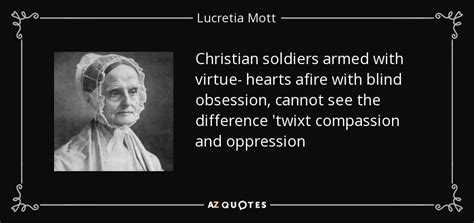 Lucretia Mott

Christian soldiers armed with virtue- hearts afire with blind obsession, cannot see the difference 'twixt compassion and oppression

AZ QUOTES